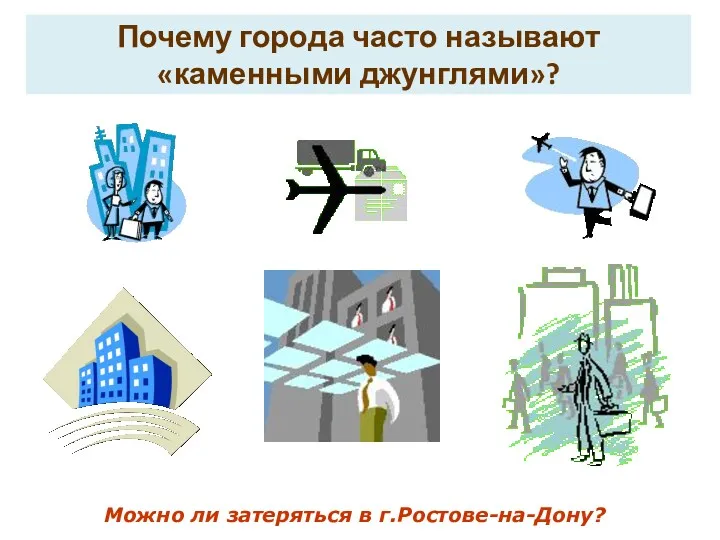 Почему города часто называют «каменными джунглями»?

Можно ли затеряться в г.Ростове-на-Дону?